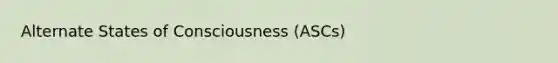 Alternate States of Consciousness (ASCs)